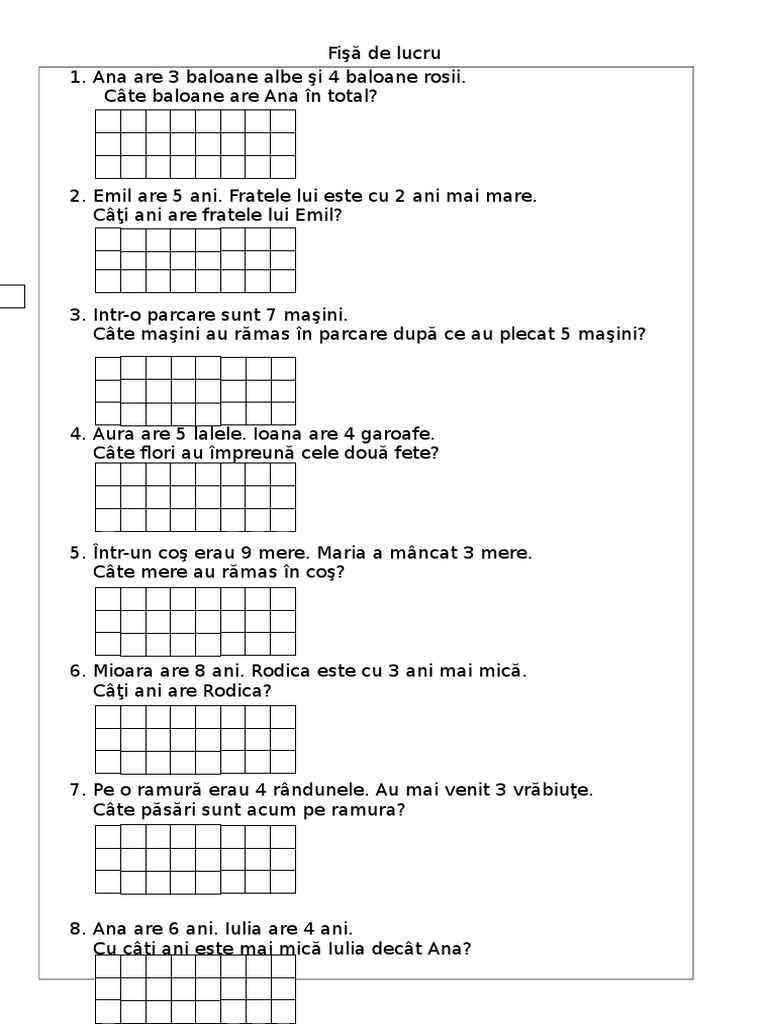 Fişă de lucru

1. Ana are 3 baloane albe şi 4 baloane rosii.
Câte baloane are Ana în total?

2. Emil are 5 ani. Fratele lui este cu 2 ani mai mare.
Câţi ani are fratele lui Emil?

3. Intr-o parcare sunt 7 maşini.
Câte maşini au rămas în parcare după ce au plecat 5 maşini?

4. Aura are 5 lalele. Ioana are 4 garoafe.
Câte flori au împreună cele două fete?

5. Într-un coş erau 9 mere. Maria a mâncat 3 mere.
Câte mere au rămas în coş?

6. Mioara are 8 ani. Rodica este cu 3 ani mai mică.
Câţi ani are Rodica?

7. Pe o ramură erau 4 rândunele. Au mai venit 3 vrăbiuţe.
Câte păsări sunt acum pe ramura?

8. Ana are 6 ani. Iulia are 4 ani.
Cu câţi ani este mai mică Iulia decât Ana?